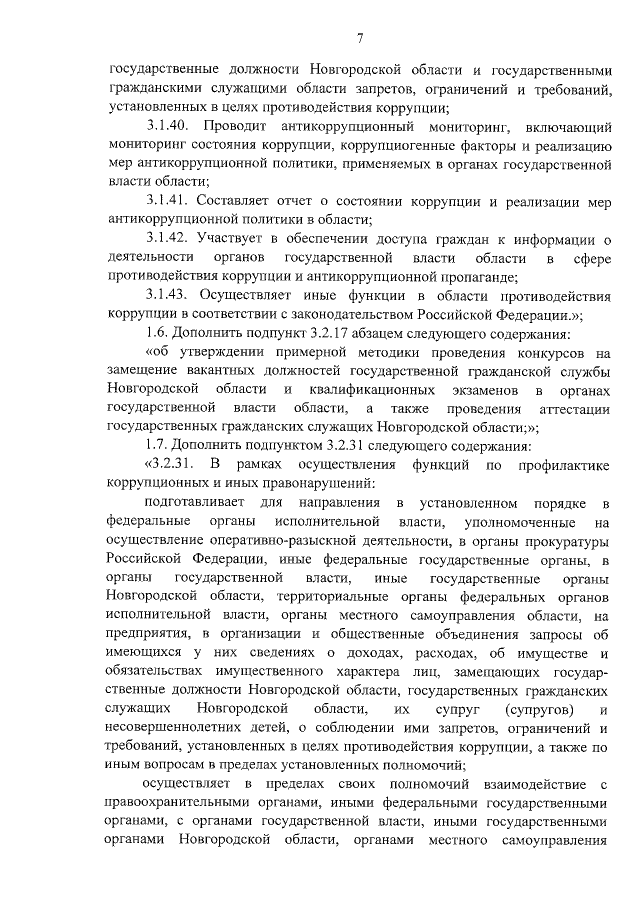 7

государственные должности Новгородской области и государственными гражданскими служащими области запретов, ограничений и требований, установленных в целях противодействия коррупции;

3.1.40. Проводит антикоррупционный мониторинг, включающий мониторинг состояния коррупции, коррупциогенные факторы и реализацию мер антикоррупционной политики, применяемых в органах государственной власти области;

3.1.41. Составляет отчет о состоянии коррупции и реализации мер антикоррупционной политики в области;

3.1.42. Участвует в обеспечении доступа граждан к информации о деятельности органов государственной власти области в сфере противодействия коррупции и антикоррупционной пропаганде;

3.1.43. Осуществляет иные функции в области противодействия коррупции в соответствии с законодательством Российской Федерации.»;

1.6. Дополнить подпункт 3.2.17 абзацем следующего содержания:

«об утверждении примерной методики проведения конкурсов на замещение вакантных должностей государственной гражданской службы Новгородской области и квалификационных экзаменов в органах государственной власти области, а также проведения аттестации государственных гражданских служащих Новгородской области;»;

1.7. Дополнить подпунктом 3.2.31 следующего содержания:

«3.2.31. В рамках осуществления функций по профилактике коррупционных и иных правонарушений:

подготавливает для направления в установленном порядке в федеральные органы исполнительной власти, уполномоченные на осуществление оперативно-разыскной деятельности, в органы прокуратуры Российской Федерации, иные федеральные государственные органы, в органы государственной власти, иные государственные органы Новгородской области, территориальные органы федеральных органов исполнительной власти, органы местного самоуправления области, на предприятия, в организации и общественные объединения запросы об имеющихся у них сведениях о доходах, расходах, об имуществе и обязательствах имущественного характера лиц, замещающих государственные должности Новгородской области, государственных гражданских служащих Новгородской области, их супруг (супругов) и несовершеннолетних детей, о соблюдении ими запретов, ограничений и требований, установленных в целях противодействия коррупции, а также по иным вопросам в пределах установленных полномочий;

осуществляет в пределах своих полномочий взаимодействие с правоохранительными органами, иными федеральными государственными органами, с органами государственной власти, иными государственными органами Новгородской области, органами местного самоуправления